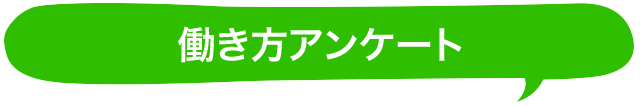 働き方アンケート